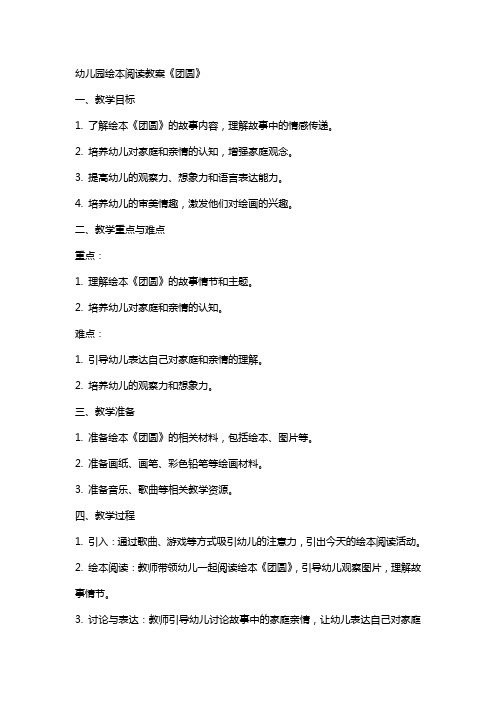 幼儿园绘本阅读教案《团圆》

一、教学目标

1. 了解绘本《团圆》的故事内容，理解故事中的情感传递。

2. 培养幼儿对家庭和亲情的认知，增强家庭观念。

3. 提高幼儿的观察力、想象力和语言表达能力。

4. 培养幼儿的审美情趣，激发他们对绘画的兴趣。

二、教学重点与难点

重点：

1. 理解绘本《团圆》的故事情节和主题。

2. 培养幼儿对家庭和亲情的认知。

难点：

1. 引导幼儿表达自己对家庭和亲情的理解。

2. 培养幼儿的观察力和想象力。

三、教学准备

1. 准备绘本《团圆》的相关材料，包括绘本、图片等。

2. 准备画纸、画笔、彩色铅笔等绘画材料。

3. 准备音乐、歌曲等相关教学资源。

四、教学过程

1. 引入：通过歌曲、游戏等方式吸引幼儿的注意力，引出今天的绘本阅读活动。

2. 绘本阅读：教师带领幼儿一起阅读绘本《团圆》，引导幼儿观察图片，理解故事情节。

3. 讨论与表达：教师引导幼儿讨论故事中的家庭亲情，让幼儿表达自己对家庭